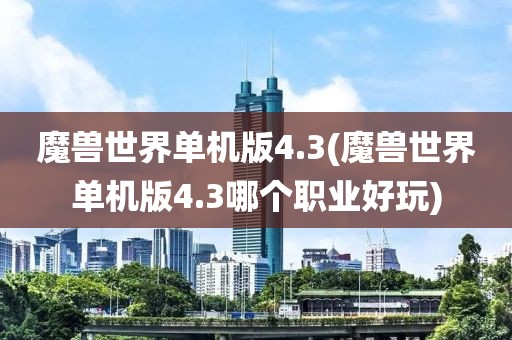 魔兽世界单机版4.3(魔兽世界单机版4.3哪个职业好玩)